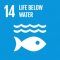 14 LIFE BELOW WATER